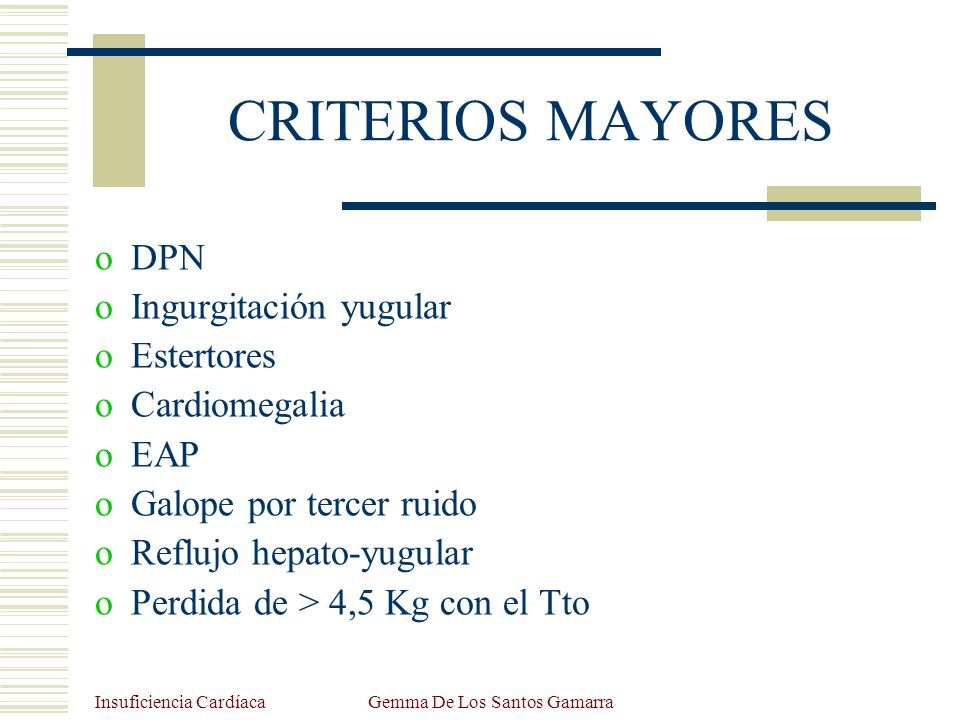 CRITERIOS MAYORES

o DPN
o Ingurgitación yugular
o Estertores
o Cardiomegalia
o EAP
o Galope por tercer ruido
o Reflujo hepato-yugular
o Perdida de > 4,5 Kg con el Tto

Insuficiencia Cardíaca
Gemma De Los Santos Gamarra